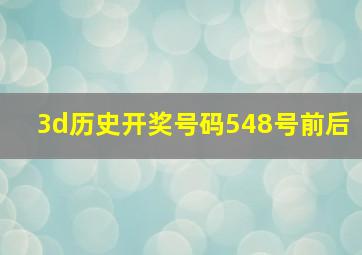 3d历史开奖号码548号前后